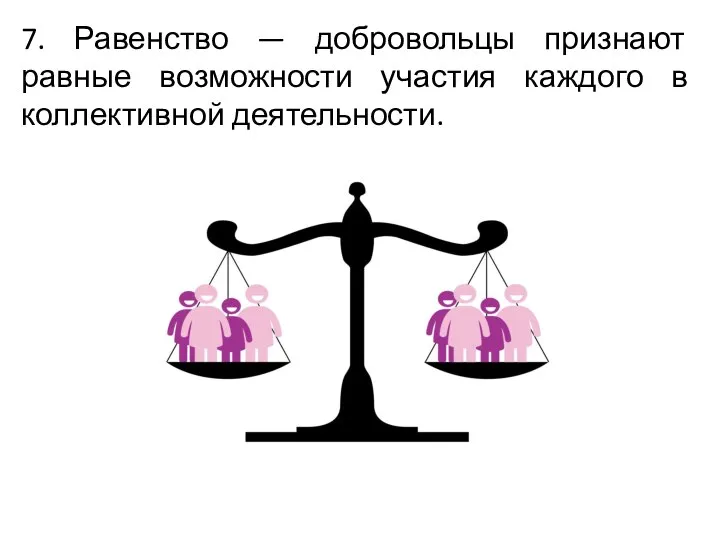 7. Равенство — добровольцы признают равные возможности участия каждого в коллективной деятельности.